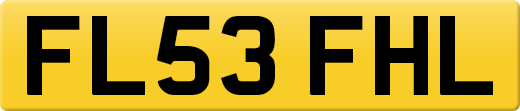 FL53 FHL